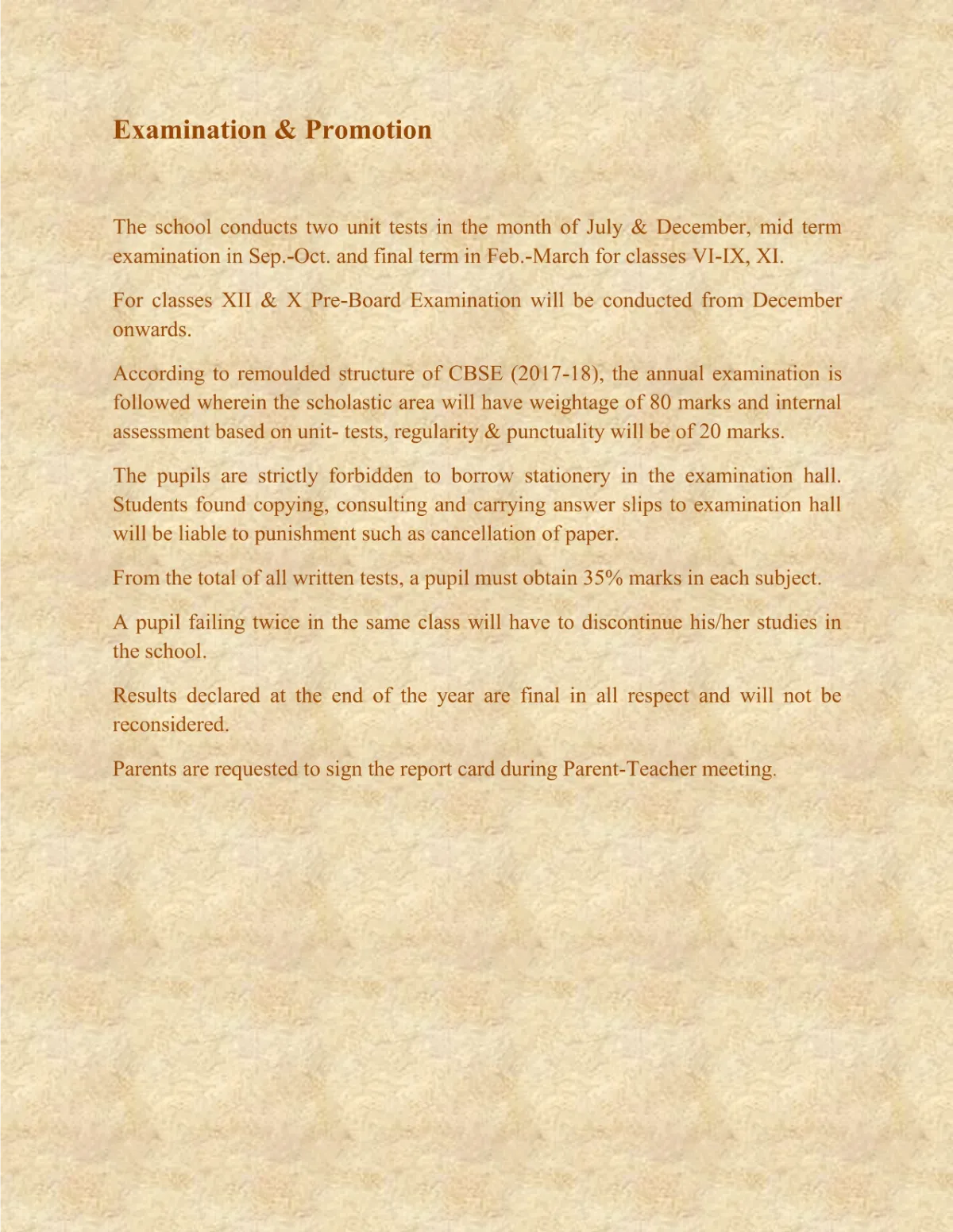 Examination & Promotion

The school conducts two unit tests in the month of July & December, mid term examination in Sep.-Oct. and final term in Feb.-March for classes VI-IX, XI.

For classes XII & X Pre-Board Examination will be conducted from December onwards.

According to remoulded structure of CBSE (2017-18), the annual examination is followed wherein the scholastic area will have weightage of 80 marks and internal assessment based on unit- tests, regularity & punctuality will be of 20 marks.

The pupils are strictly forbidden to borrow stationery in the examination hall. Students found copying, consulting and carrying answer slips to examination hall will be liable to punishment such as cancellation of paper.

From the total of all written tests, a pupil must obtain 35% marks in each subject.

A pupil failing twice in the same class will have to discontinue his/her studies in the school.

Results declared at the end of the year are final in all respect and will not be reconsidered.

Parents are requested to sign the report card during Parent-Teacher meeting.